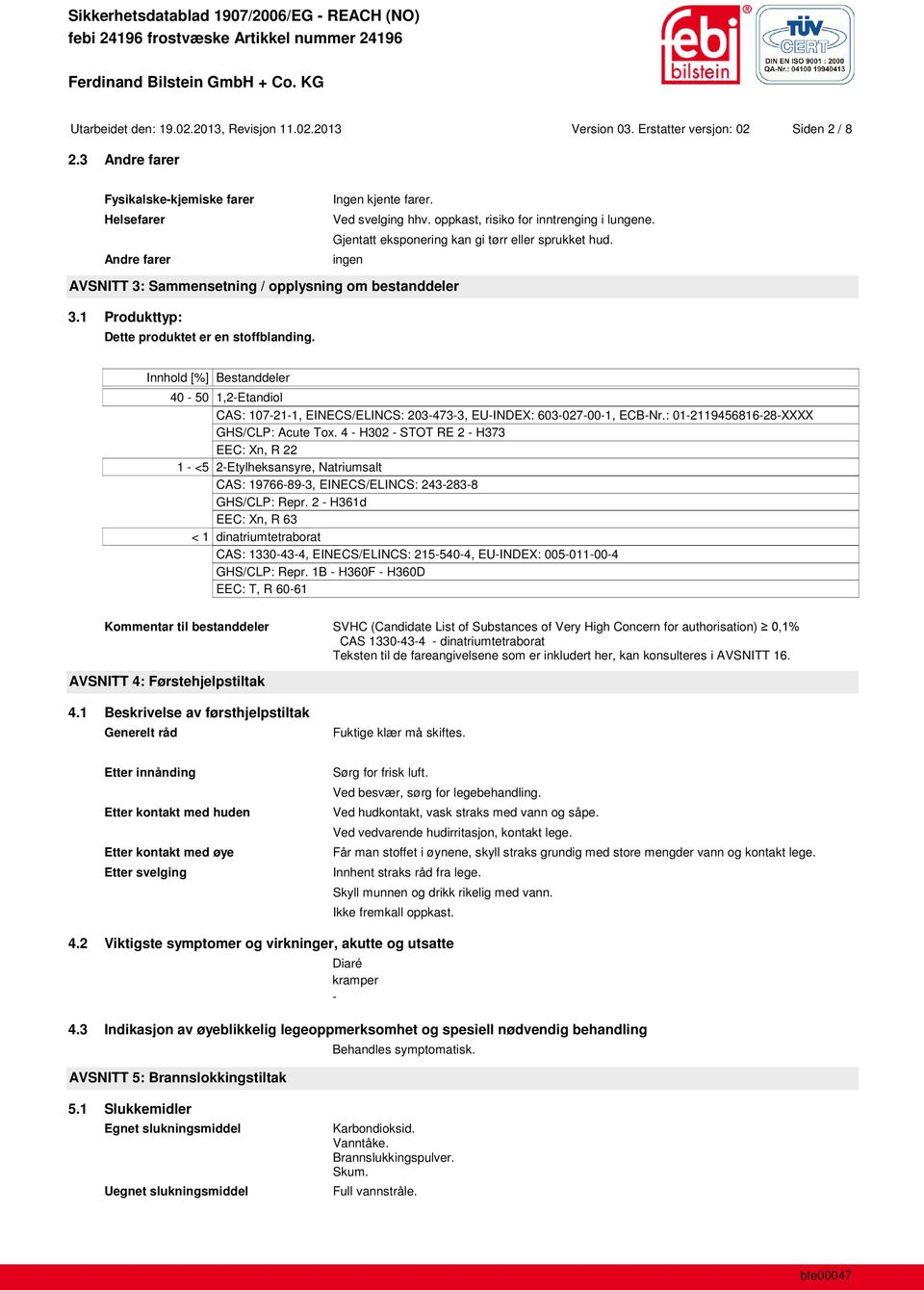 Sikkerhetsdatablad 1907/2006/EG - REACH (NO)
febi 24196 frostvæske Artikkel nummer 24196

Ferdinand Bilstein GmbH + Co. KG

febi bilstein

TÜV CERT
DIN EN ISO 9001 : 2000
QA-Nr.: 04100 19940413

Utarbeidet den: 19.02.2013, Revisjon 11.02.2013 Version 03. Erstatter versjon: 02 Siden 2 / 8

2.3 Andre farer

Fysikalske-kjemiske farer Ingen kjente farer.
Helsefarer Ved svelging hhv. oppkast, risiko for inntrenging i lungene.
Gjentatt eksponering kan gi tørr eller sprukket hud.
Andre farer ingen

AVSNITT 3: Sammensetning / opplysning om bestanddeler

3.1 Produkttyp:
Dette produktet er en stoffblanding.

| Innhold [%] | Bestanddeler |
|---|---|
| 40 - 50 | 1,2-Etandiol |
| | CAS: 107-21-1, EINECS/ELINCS: 203-473-3, EU-INDEX: 603-027-00-1, ECB-Nr.: 01-2119456816-28-XXXX |
| | GHS/CLP: Acute Tox. 4 - H302 - STOT RE 2 - H373 |
| | EEC: Xn, R 22 |
| 1 - <5 | 2-Etylheksansyre, Natriumsalt |
| | CAS: 19766-89-3, EINECS/ELINCS: 243-283-8 |
| | GHS/CLP: Repr. 2 - H361d |
| | EEC: Xn, R 63 |
| < 1 | dinatriumtetraborat |
| | CAS: 1330-43-4, EINECS/ELINCS: 215-540-4, EU-INDEX: 005-011-00-4 |
| | GHS/CLP: Repr. 1B - H360F - H360D |
| | EEC: T, R 60-61 |

Kommentar til bestanddeler SVHC (Candidate List of Substances of Very High Concern for authorisation) $\geq$ 0,1%
CAS 1330-43-4 - dinatriumtetraborat
Teksten til de fareangivelsene som er inkludert her, kan konsulteres i AVSNITT 16.

AVSNITT 4: Førstehjelpstiltak

4.1 Beskrivelse av førsthjelpstiltak
Generelt råd Fuktige klær må skiftes.

Etter innånding Sørg for frisk luft.
Ved besvær, sørg for legebehandling.
Etter kontakt med huden Ved hudkontakt, vask straks med vann og såpe.
Ved vedvarende hudirritasjon, kontakt lege.
Etter kontakt med øye Får man stoffet i øynene, skyll straks grundig med store mengder vann og kontakt lege.
Etter svelging Innhent straks råd fra lege.
Skyll munnen og drikk rikelig med vann.
Ikke fremkall oppkast.

4.2 Viktigste symptomer og virkninger, akutte og utsatte
Diaré
kramper
-

4.3 Indikasjon av øyeblikkelig legeoppmerksomhet og spesiell nødvendig behandling
Behandles symptomatisk.

AVSNITT 5: Brannslokkingstiltak

5.1 Slukkemidler
Egnet slukningsmiddel Karbondioksid.
Vanntåke.
Brannslukkingspulver.
Skum.

Uegnet slukningsmiddel Full vannstråle.

bfe00047